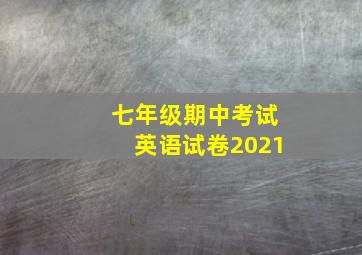 七年级期中考试
英语试卷2021